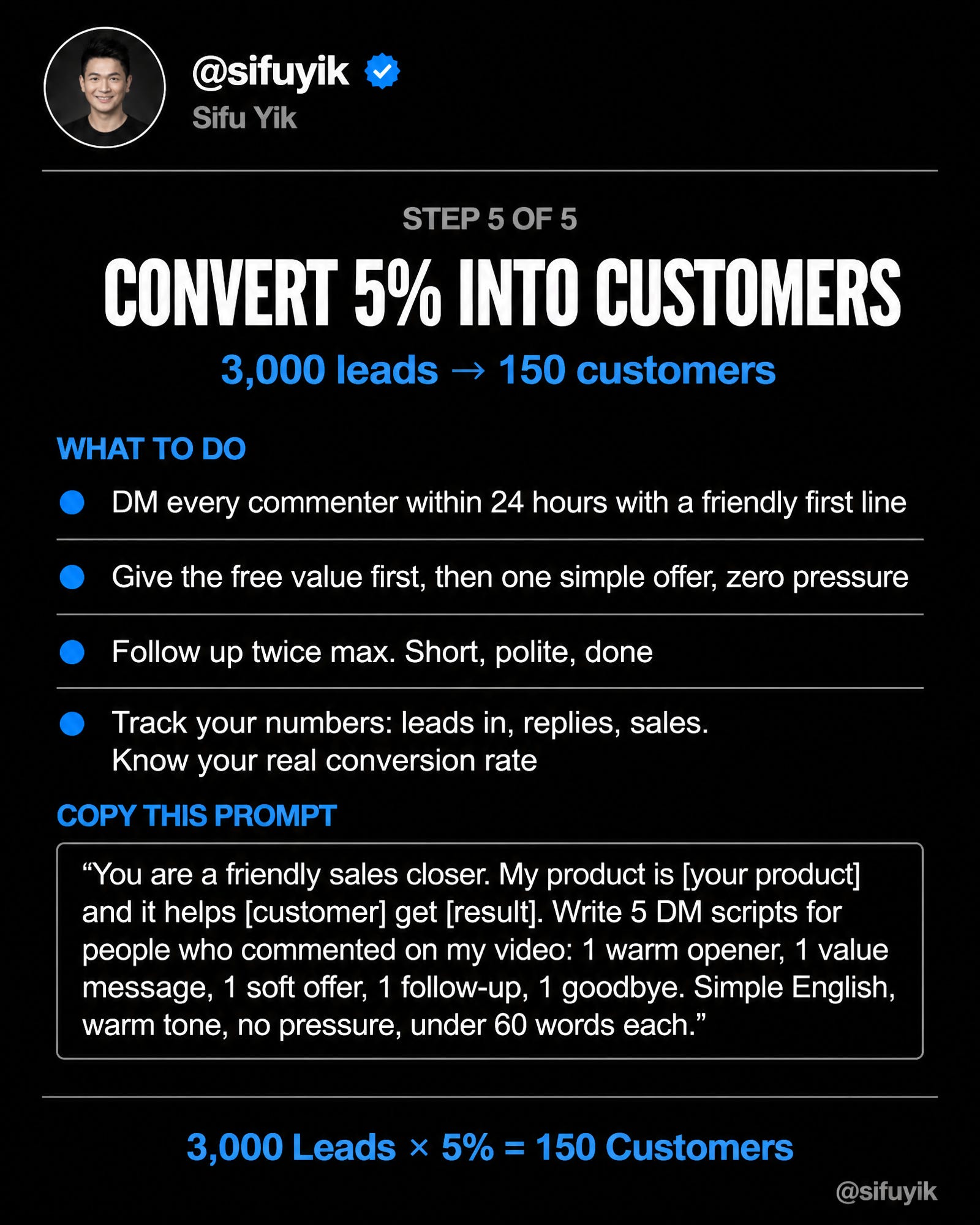 @sifuyik
Sifu Yik

STEP 5 OF 5

CONVERT 5% INTO CUSTOMERS

3,000 leads → 150 customers

WHAT TO DO

• DM every commenter within 24 hours with a friendly first line

• Give the free value first, then one simple offer, zero pressure

• Follow up twice max. Short, polite, done

• Track your numbers: leads in, replies, sales. Know your real conversion rate

COPY THIS PROMPT

"You are a friendly sales closer. My product is [your product] and it helps [customer] get [result]. Write 5 DM scripts for people who commented on my video: 1 warm opener, 1 value message, 1 soft offer, 1 follow-up, 1 goodbye. Simple English, warm tone, no pressure, under 60 words each."

3,000 Leads × 5% = 150 Customers

@sifuyik